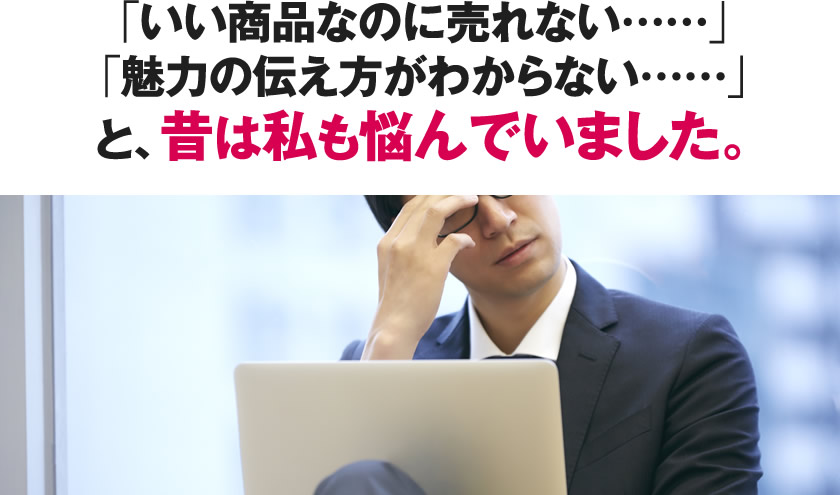 「いい商品なのに売れない……」
「魅力の伝え方がわからない……」
と、昔は私も悩んでいました。